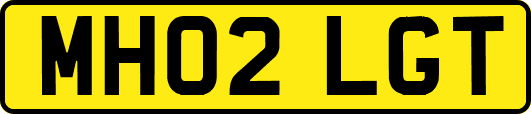 MH02 LGT